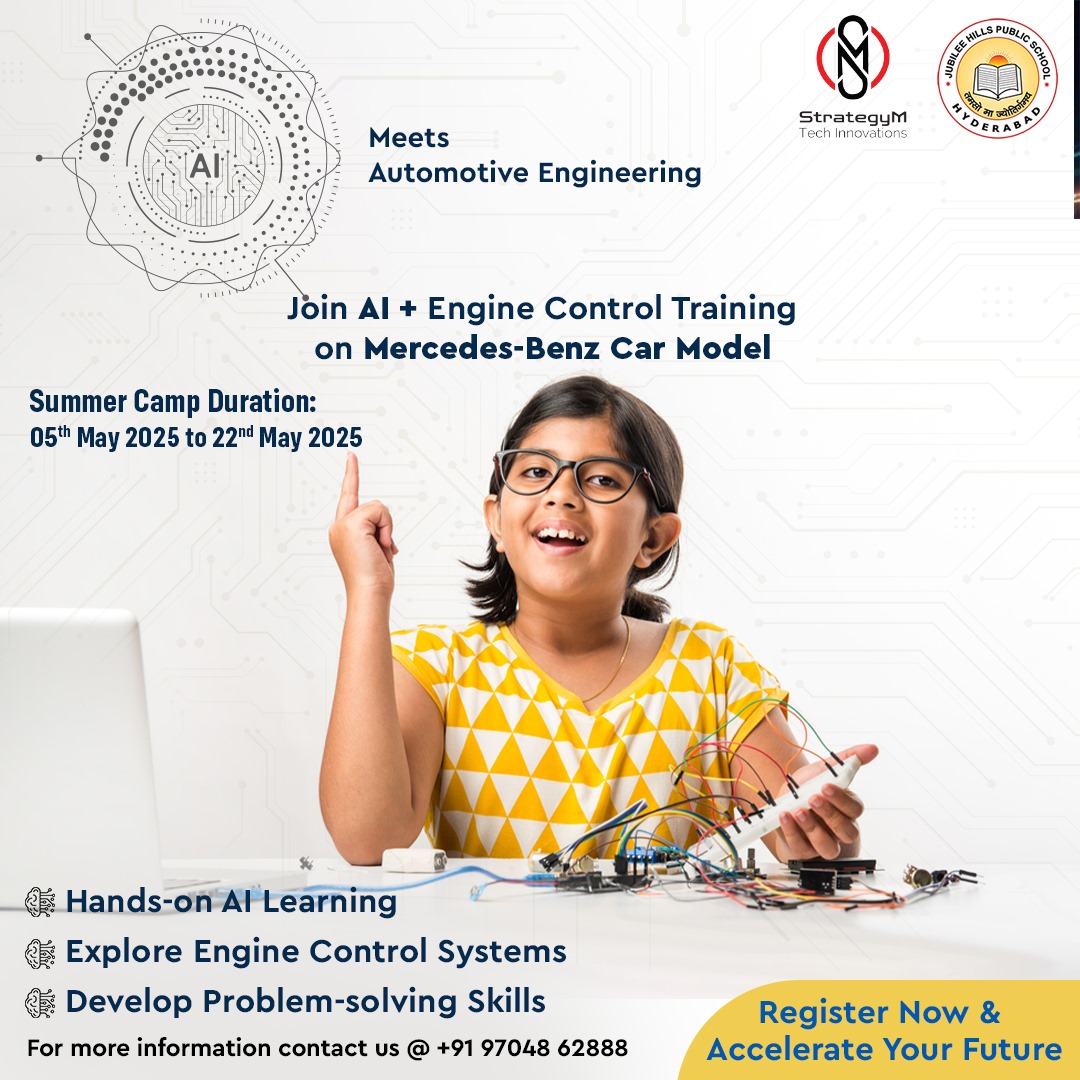 AI

Meets
Automotive Engineering

StrategyM
Tech Innovations

JUBILEE HILLS PUBLIC SCHOOL
तमसो मा ज्योतिर्गमय
HYDERABAD

Join AI + Engine Control Training on Mercedes-Benz Car Model

Summer Camp Duration:
05$^{th}$ May 2025 to 22$^{nd}$ May 2025

Hands-on AI Learning
Explore Engine Control Systems
Develop Problem-solving Skills

For more information contact us @ +91 97048 62888

Register Now & Accelerate Your Future